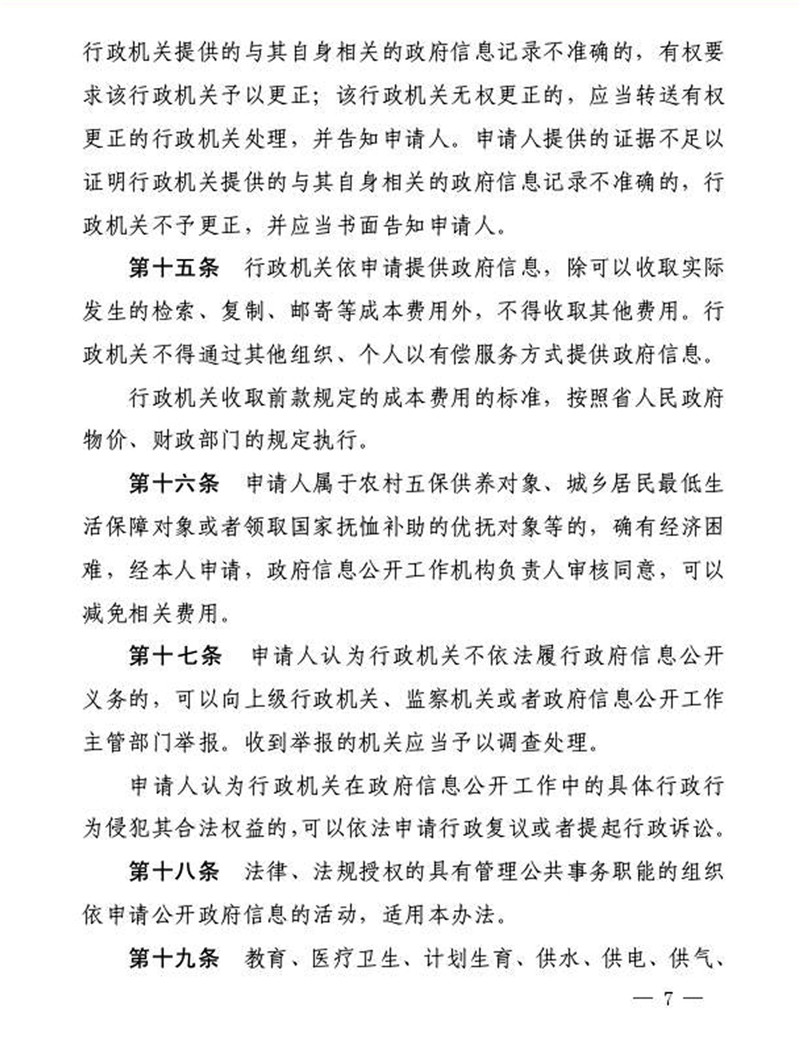 行政机关提供的与其自身相关的政府信息记录不准确的，有权要求该行政机关予以更正；该行政机关无权更正的，应当转送有权更正的行政机关处理，并告知申请人。申请人提供的证据不足以证明行政机关提供的与其自身相关的政府信息记录不准确的，行政机关不予更正，并应当书面告知申请人。

第十五条 行政机关依申请提供政府信息，除可以收取实际发生的检索、复制、邮寄等成本费用外，不得收取其他费用。行政机关不得通过其他组织、个人以有偿服务方式提供政府信息。

行政机关收取前款规定的成本费用的标准，按照省人民政府物价、财政部门的规定执行。

第十六条 申请人属于农村五保供养对象、城乡居民最低生活保障对象或者领取国家抚恤补助的优抚对象等的，确有经济困难，经本人申请，政府信息公开工作机构负责人审核同意，可以减免相关费用。

第十七条 申请人认为行政机关不依法履行政府信息公开义务的，可以向上级行政机关、监察机关或者政府信息公开工作主管部门举报。收到举报的机关应当予以调查处理。

申请人认为行政机关在政府信息公开工作中的具体行政行为侵犯其合法权益的，可以依法申请行政复议或者提起行政诉讼。

第十八条 法律、法规授权的具有管理公共事务职能的组织依申请公开政府信息的活动，适用本办法。

第十九条 教育、医疗卫生、计划生育、供水、供电、供气、

— 7 —